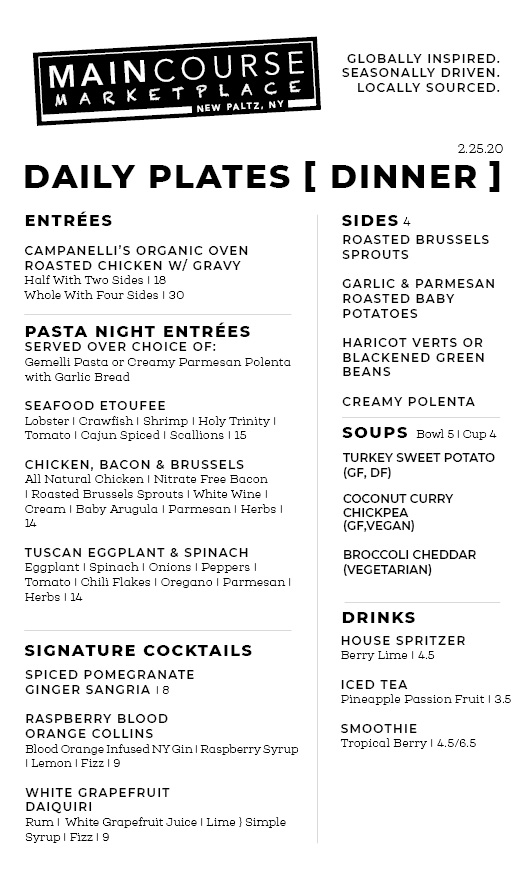 MAINCOURSE
MARKETPLACE
NEW PALTZ, NY

GLOBALLY INSPIRED.
SEASONALLY DRIVEN.
LOCALLY SOURCED.

2.25.20

DAILY PLATES [ DINNER ]

ENTRÉES

CAMPANELLI'S ORGANIC OVEN ROASTED CHICKEN W/ GRAVY
Half With Two Sides | 18
Whole With Four Sides | 30

PASTA NIGHT ENTRÉES
SERVED OVER CHOICE OF:
Gemelli Pasta or Creamy Parmesan Polenta with Garlic Bread

SEAFOOD ETOUFEE
Lobster | Crawfish | Shrimp | Holy Trinity | Tomato | Cajun Spiced | Scallions | 15

CHICKEN, BACON & BRUSSELS
All Natural Chicken | Nitrate Free Bacon | Roasted Brussels Sprouts | White Wine | Cream | Baby Arugula | Parmesan | Herbs | 14

TUSCAN EGGPLANT & SPINACH
Eggplant | Spinach | Onions | Peppers | Tomato | Chili Flakes | Oregano | Parmesan | Herbs | 14

SIGNATURE COCKTAILS

SPICED POMEGRANATE GINGER SANGRIA | 8

RASPBERRY BLOOD ORANGE COLLINS
Blood Orange Infused NY Gin | Raspberry Syrup | Lemon | Fizz | 9

WHITE GRAPEFRUIT DAIQUIRI
Rum | White Grapefruit Juice | Lime } Simple Syrup | Fizz | 9

SIDES 4
ROASTED BRUSSELS SPROUTS

GARLIC & PARMESAN ROASTED BABY POTATOES

HARICOT VERTS OR BLACKENED GREEN BEANS

CREAMY POLENTA

SOUPS Bowl 5 | Cup 4
TURKEY SWEET POTATO (GF, DF)

COCONUT CURRY CHICKPEA (GF,VEGAN)

BROCCOLI CHEDDAR (VEGETARIAN)

DRINKS
HOUSE SPRITZER
Berry Lime | 4.5

ICED TEA
Pineapple Passion Fruit | 3.5

SMOOTHIE
Tropical Berry | 4.5/6.5